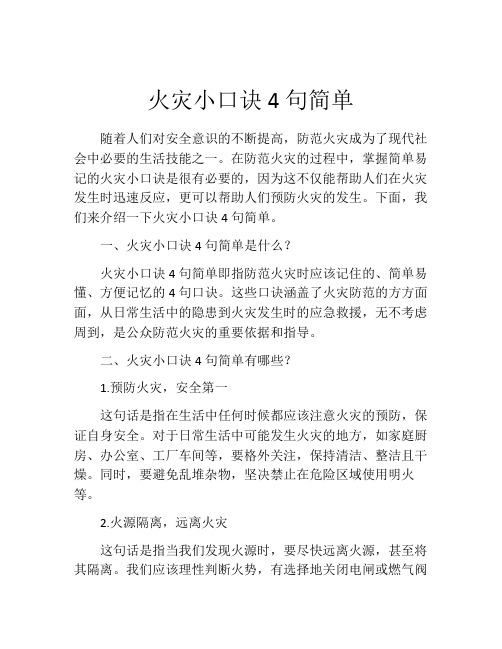 火灾小口诀 4 句简单

随着人们对安全意识的不断提高，防范火灾成为了现代社会中必要的生活技能之一。在防范火灾的过程中，掌握简单易记的火灾小口诀是很有必要的，因为这不仅能帮助人们在火灾发生时迅速反应，更可以帮助人们预防火灾的发生。下面，我们来介绍一下火灾小口诀 4 句简单。

一、火灾小口诀 4 句简单是什么？

火灾小口诀 4 句简单即指防范火灾时应该记住的、简单易懂、方便记忆的 4 句口诀。这些口诀涵盖了火灾防范的方方面面，从日常生活中的隐患到火灾发生时的应急救援，无不考虑周到，是公众防范火灾的重要依据和指导。

二、火灾小口诀 4 句简单有哪些？

1.预防火灾，安全第一

这句话是指在生活中任何时候都应该注意火灾的预防，保证自身安全。对于日常生活中可能发生火灾的地方，如家庭厨房、办公室、工厂车间等，要格外关注，保持清洁、整洁且干燥。同时，要避免乱堆杂物，坚决禁止在危险区域使用明火等。

2.火源隔离，远离火灾

这句话是指当我们发现火源时，要尽快远离火源，甚至将其隔离。我们应该理性判断火势，有选择地关闭电闸或燃气阀